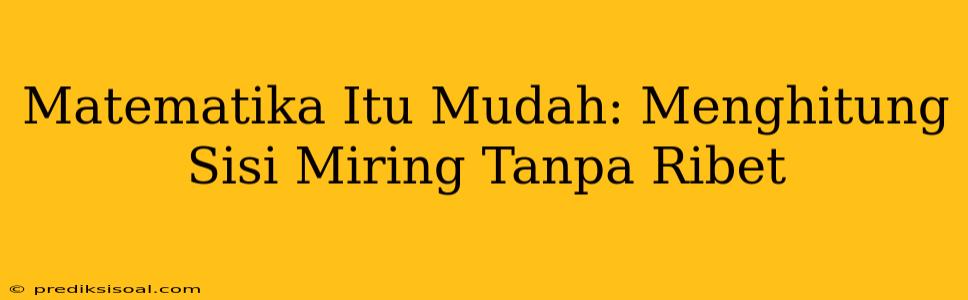 Matematika Itu Mudah: Menghitung Sisi Miring Tanpa Ribet

© prediksisoal.com